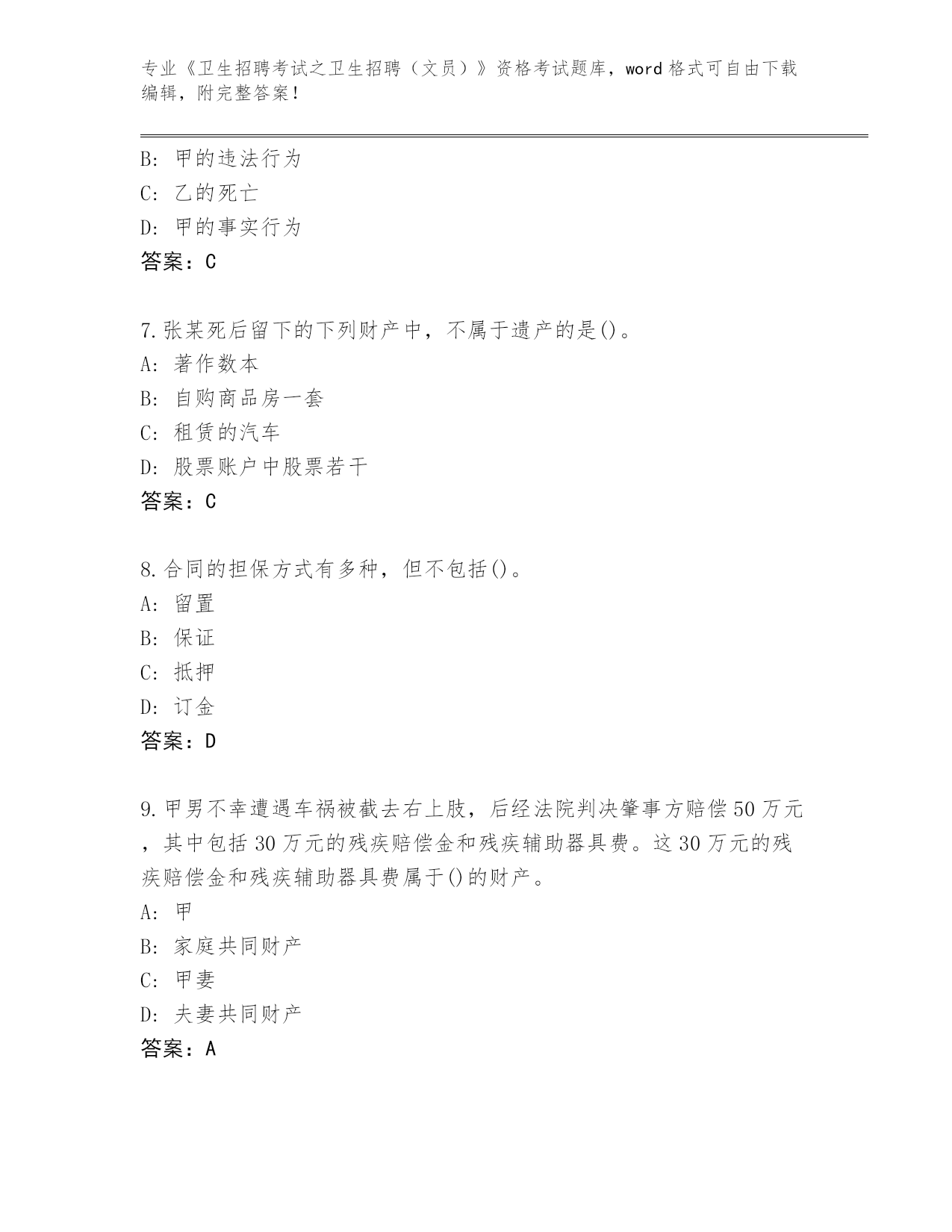 专业《卫生招聘考试之卫生招聘（文员）》资格考试题库，word格式可自由下载编辑，附完整答案！

B: 甲的违法行为
C: 乙的死亡
D: 甲的事实行为
答案：C

7.张某死后留下的下列财产中，不属于遗产的是()。
A: 著作数本
B: 自购商品房一套
C: 租赁的汽车
D: 股票账户中股票若干
答案：C

8.合同的担保方式有多种，但不包括()。
A: 留置
B: 保证
C: 抵押
D: 订金
答案：D

9.甲男不幸遭遇车祸被截去右上肢，后经法院判决肇事方赔偿50万元，其中包括30万元的残疾赔偿金和残疾辅助器具费。这30万元的残疾赔偿金和残疾辅助器具费属于()的财产。
A: 甲
B: 家庭共同财产
C: 甲妻
D: 夫妻共同财产
答案：A